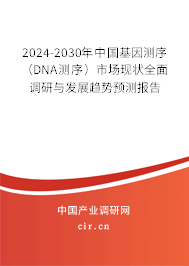 2024-2030年中国基因测序（DNA测序）市场现状全面调研与发展趋势预测报告

中国产业调研网

cir.cn